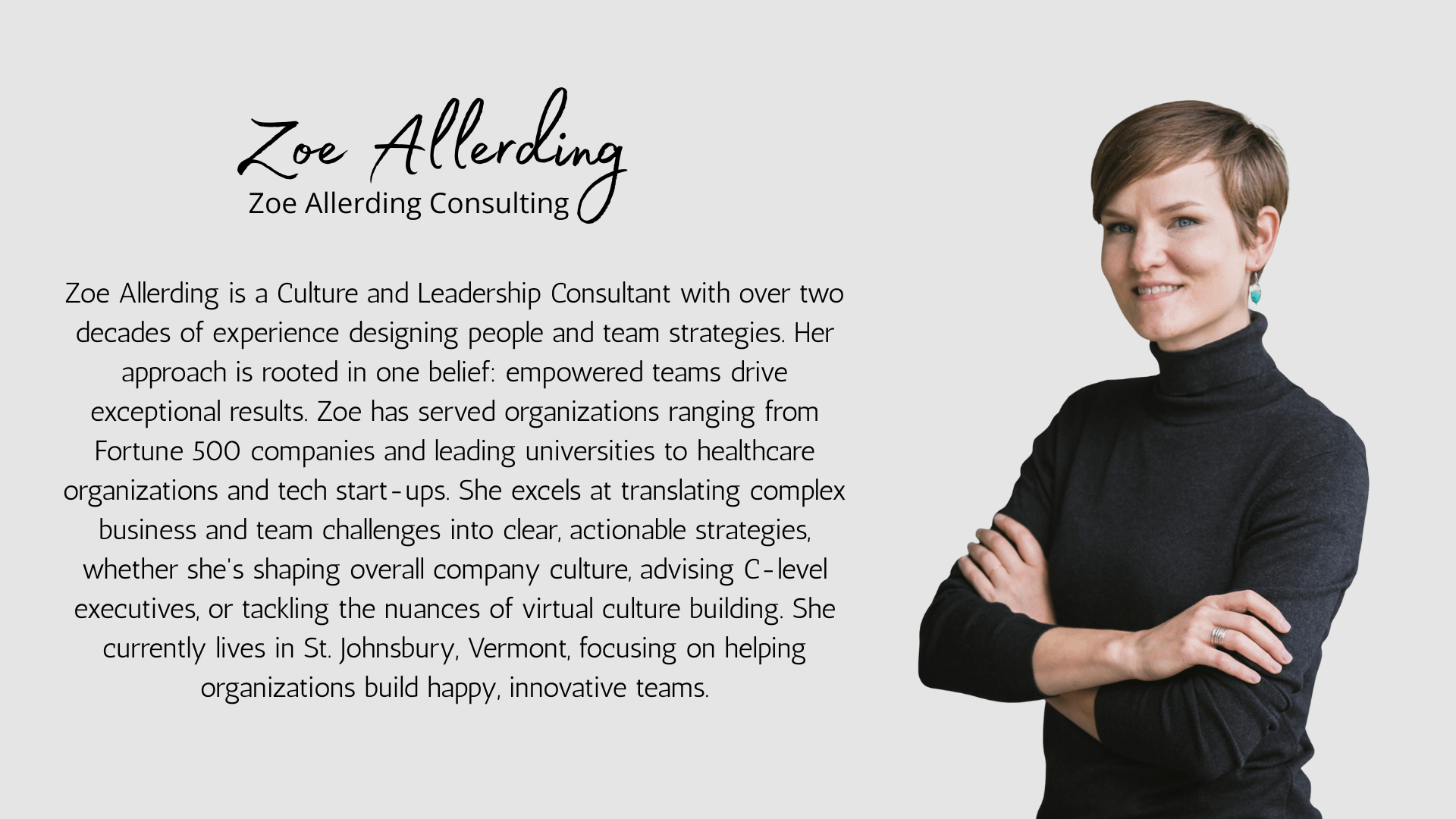 Zoe Allerding
Zoe Allerding Consulting

Zoe Allerding is a Culture and Leadership Consultant with over two decades of experience designing people and team strategies. Her approach is rooted in one belief: empowered teams drive exceptional results. Zoe has served organizations ranging from Fortune 500 companies and leading universities to healthcare organizations and tech start-ups. She excels at translating complex business and team challenges into clear, actionable strategies, whether she's shaping overall company culture, advising C-level executives, or tackling the nuances of virtual culture building. She currently lives in St. Johnsbury, Vermont, focusing on helping organizations build happy, innovative teams.